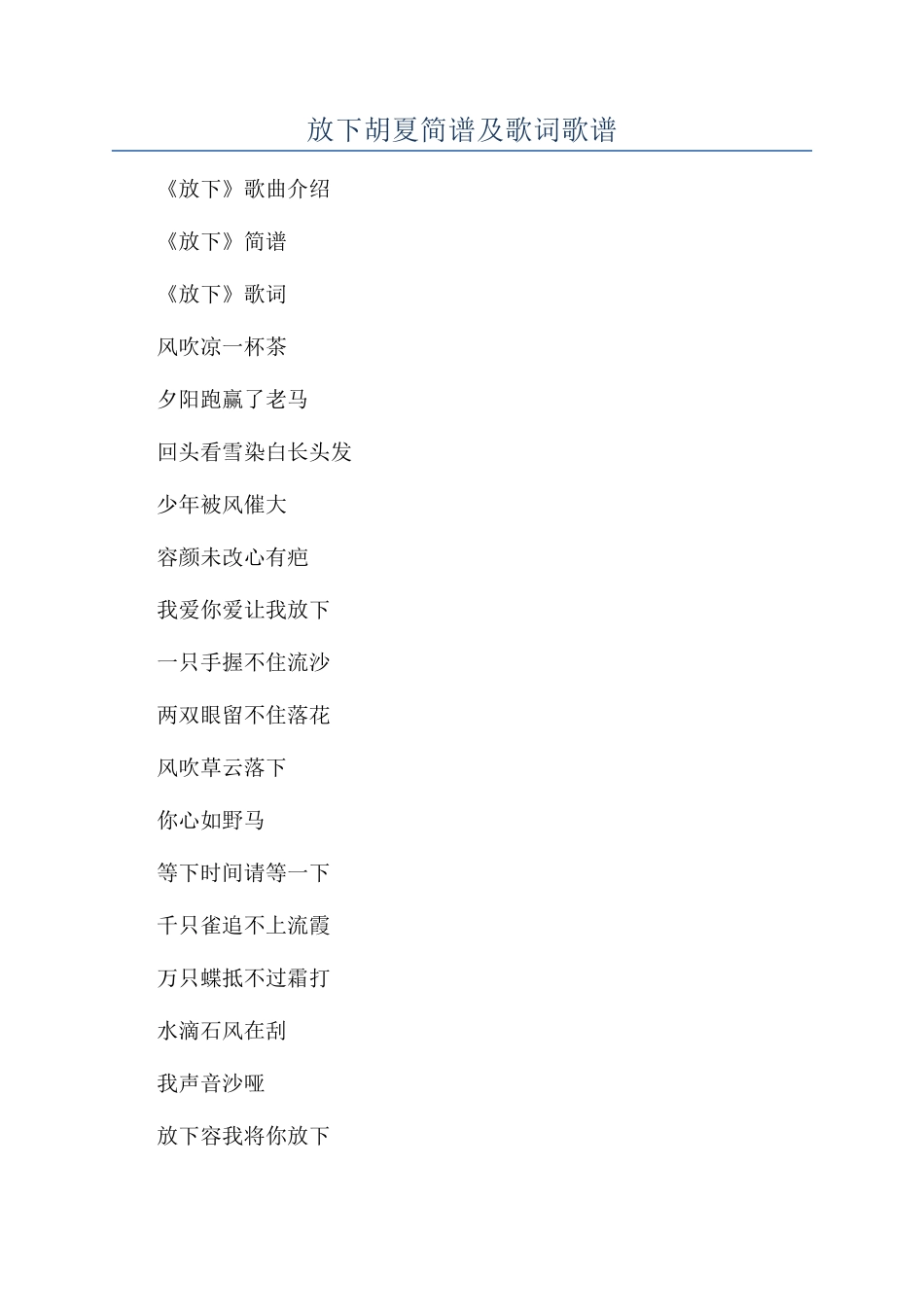 放下胡夏简谱及歌词歌谱

《放下》歌曲介绍

《放下》简谱

《放下》歌词

风吹凉一杯茶

夕阳跑赢了老马

回头看雪染白长头发

少年被风催大

容颜未改心有疤

我爱你爱让我放下

一只手握不住流沙

两双眼留不住落花

风吹草云落下

你心如野马

等下时间请等一下

千只雀追不上流霞

万只蝶抵不过霜打

水滴石风在刮

我声音沙哑

放下容我将你放下